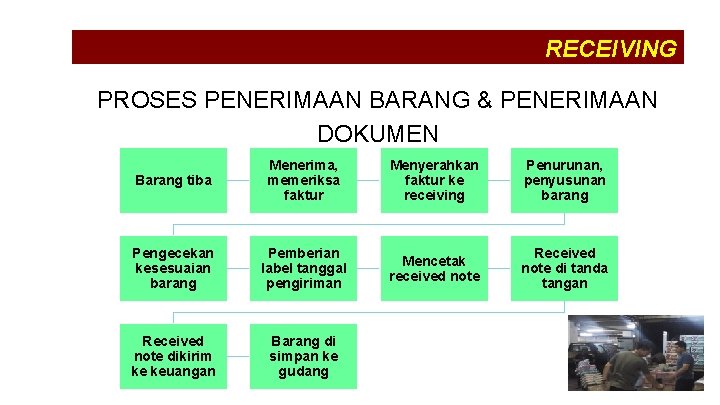 RECEIVING

PROSES PENERIMAAN BARANG & PENERIMAAN DOKUMEN

Barang tiba

Menerima, memeriksa faktur

Menyerahkan faktur ke receiving

Penurunan, penyusunan barang

Pengecekan kesesuaian barang

Pemberian label tanggal pengiriman

Mencetak received note

Received note di tanda tangan

Received note dikirim ke keuangan

Barang di simpan ke gudang